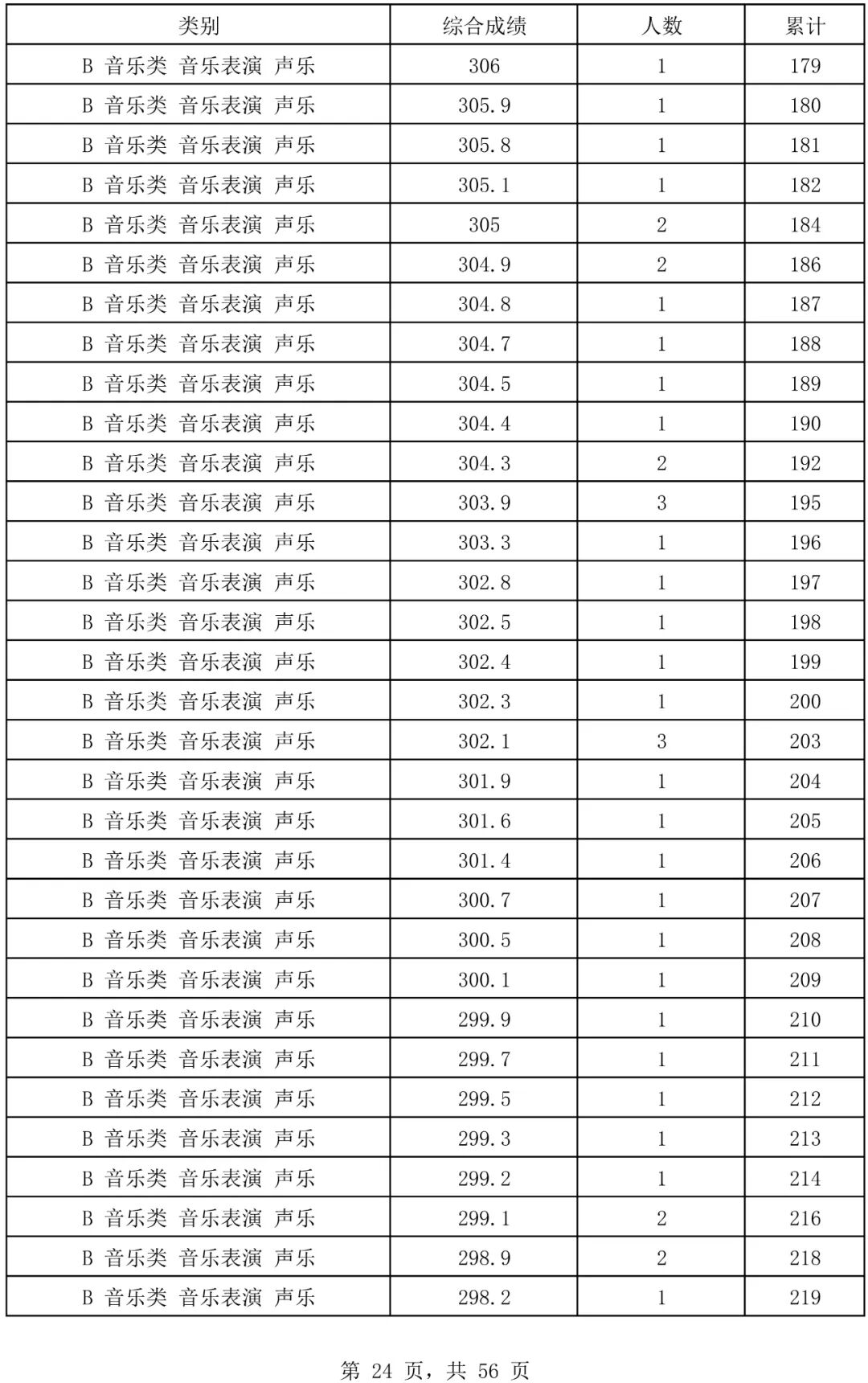 | 类别 | 综合成绩 | 人数 | 累计 |
|---|---|---|---|
| B 音乐类 音乐表演 声乐 | 306 | 1 | 179 |
| B 音乐类 音乐表演 声乐 | 305.9 | 1 | 180 |
| B 音乐类 音乐表演 声乐 | 305.8 | 1 | 181 |
| B 音乐类 音乐表演 声乐 | 305.1 | 1 | 182 |
| B 音乐类 音乐表演 声乐 | 305 | 2 | 184 |
| B 音乐类 音乐表演 声乐 | 304.9 | 2 | 186 |
| B 音乐类 音乐表演 声乐 | 304.8 | 1 | 187 |
| B 音乐类 音乐表演 声乐 | 304.7 | 1 | 188 |
| B 音乐类 音乐表演 声乐 | 304.5 | 1 | 189 |
| B 音乐类 音乐表演 声乐 | 304.4 | 1 | 190 |
| B 音乐类 音乐表演 声乐 | 304.3 | 2 | 192 |
| B 音乐类 音乐表演 声乐 | 303.9 | 3 | 195 |
| B 音乐类 音乐表演 声乐 | 303.3 | 1 | 196 |
| B 音乐类 音乐表演 声乐 | 302.8 | 1 | 197 |
| B 音乐类 音乐表演 声乐 | 302.5 | 1 | 198 |
| B 音乐类 音乐表演 声乐 | 302.4 | 1 | 199 |
| B 音乐类 音乐表演 声乐 | 302.3 | 1 | 200 |
| B 音乐类 音乐表演 声乐 | 302.1 | 3 | 203 |
| B 音乐类 音乐表演 声乐 | 301.9 | 1 | 204 |
| B 音乐类 音乐表演 声乐 | 301.6 | 1 | 205 |
| B 音乐类 音乐表演 声乐 | 301.4 | 1 | 206 |
| B 音乐类 音乐表演 声乐 | 300.7 | 1 | 207 |
| B 音乐类 音乐表演 声乐 | 300.5 | 1 | 208 |
| B 音乐类 音乐表演 声乐 | 300.1 | 1 | 209 |
| B 音乐类 音乐表演 声乐 | 299.9 | 1 | 210 |
| B 音乐类 音乐表演 声乐 | 299.7 | 1 | 211 |
| B 音乐类 音乐表演 声乐 | 299.5 | 1 | 212 |
| B 音乐类 音乐表演 声乐 | 299.3 | 1 | 213 |
| B 音乐类 音乐表演 声乐 | 299.2 | 1 | 214 |
| B 音乐类 音乐表演 声乐 | 299.1 | 2 | 216 |
| B 音乐类 音乐表演 声乐 | 298.9 | 2 | 218 |
| B 音乐类 音乐表演 声乐 | 298.2 | 1 | 219 |

第 24 页，共 56 页